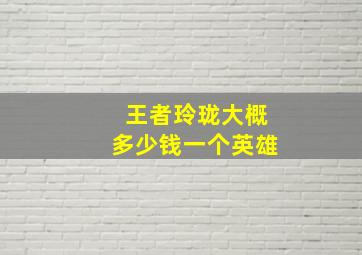 王者玲珑大概
多少钱一个英雄